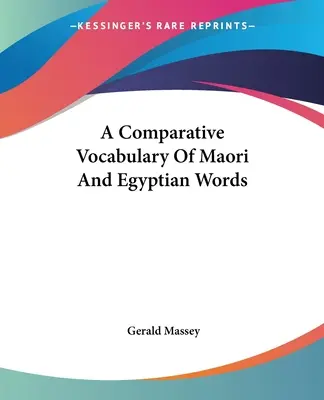 —KESSINGER'S RARE REPRINTS—

A Comparative Vocabulary Of Maori And Egyptian Words

Gerald Massey